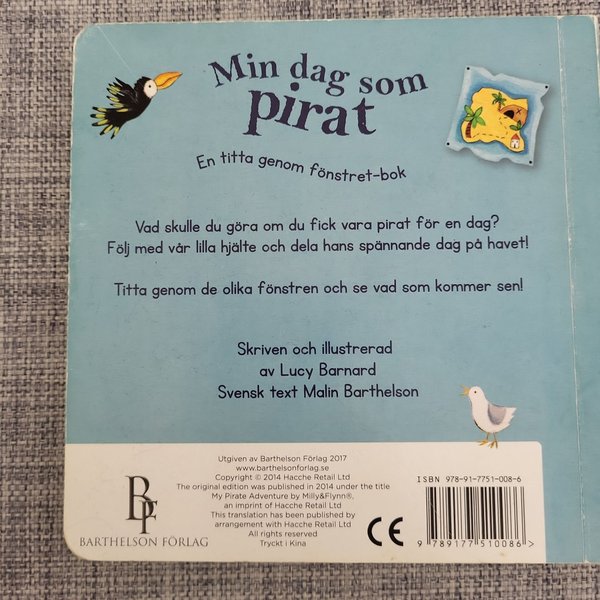 Min dag som pirat

En titta genom fönstret-bok

Vad skulle du göra om du fick vara pirat för en dag? Följ med vår lilla hjälte och dela hans spännande dag på havet!

Titta genom de olika fönstren och se vad som kommer sen!

Skriven och illustrerad
av Lucy Barnard
Svensk text Malin Barthelson

BF
BARTHELSON FÖRLAG

Utgiven av Barthelson Förlag 2017
www.barthelsonforlag.se
Copyright © 2014 Hacche Retail Ltd
The original edition was published in 2014 under the title
My Pirate Adventure by Milly&Flynn®,
an imprint of Hacche Retail Ltd
This translation has been published by
arrangement with Hacche Retail Ltd
All rights reserved
Tryckt i Kina

CE

ISBN 978-91-7751-008-6

9 789177 510086 >